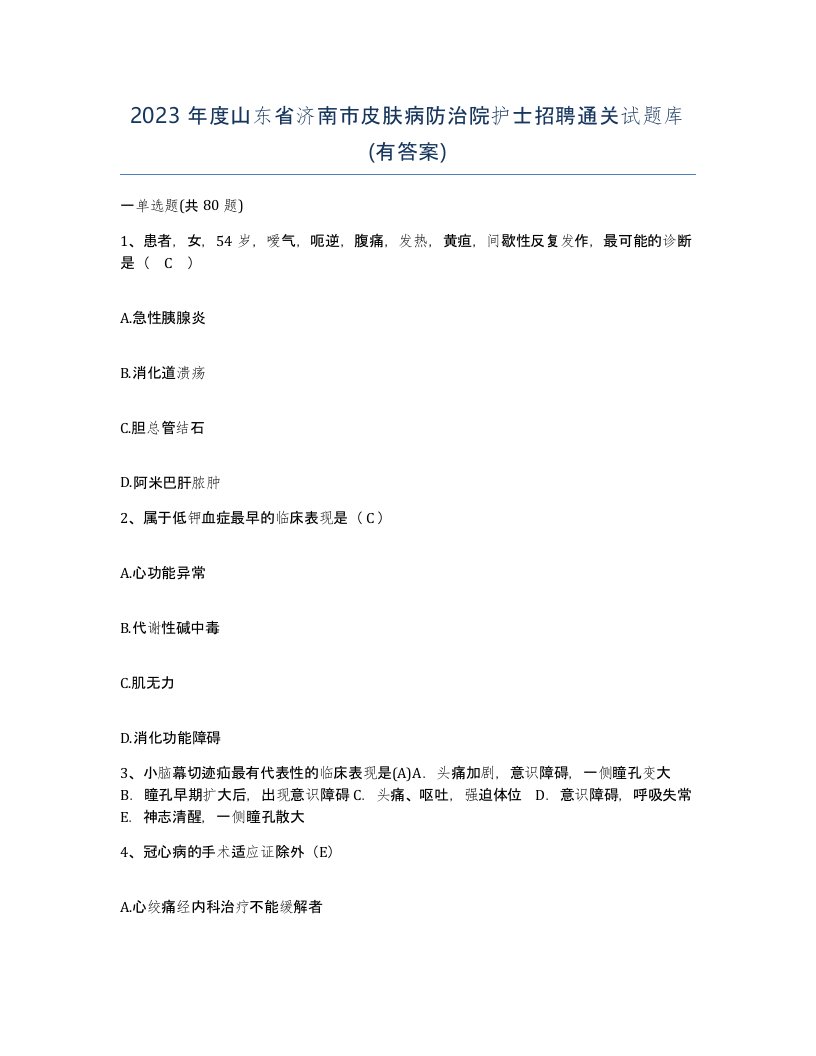 2023 年度山东省济南市皮肤病防治院护士招聘通关试题库(有答案)

一单选题(共 80 题)

1、患者，女，54 岁，嗳气，呃逆，腹痛，发热，黄疸，间歇性反复发作，最可能的诊断是（ C ）

A.急性胰腺炎

B.消化道溃疡

C.胆总管结石

D.阿米巴肝脓肿

2、属于低钾血症最早的临床表现是（C）

A.心功能异常

B.代谢性碱中毒

C.肌无力

D.消化功能障碍

3、小脑幕切迹疝最有代表性的临床表现是(A)A. 头痛加剧，意识障碍，一侧瞳孔变大 B. 瞳孔早期扩大后，出现意识障碍 C. 头痛、呕吐，强迫体位 D. 意识障碍，呼吸失常 E. 神志清醒，一侧瞳孔散大

4、冠心病的手术适应证除外（E)

A.心绞痛经内科治疗不能缓解者